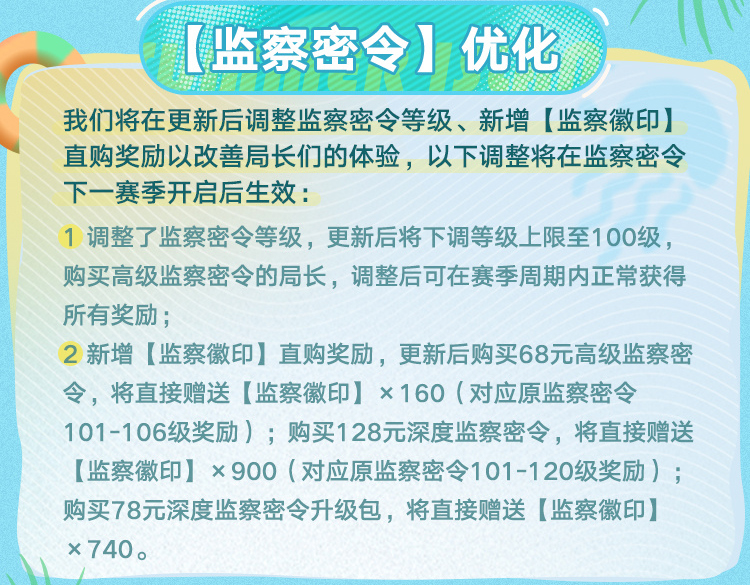 【监察密令】优化

我们将在更新后调整监察密令等级、新增【监察徽印】直购奖励以改善局长们的体验，以下调整将在监察密令下一赛季开启后生效：

1 调整了监察密令等级，更新后将下调等级上限至100级，购买高级监察密令的局长，调整后可在赛季周期内正常获得所有奖励；

2 新增【监察徽印】直购奖励，更新后购买68元高级监察密令，将直接赠送【监察徽印】×160（对应原监察密令101-106级奖励）；购买128元深度监察密令，将直接赠送【监察徽印】×900（对应原监察密令101-120级奖励）；购买78元深度监察密令升级包，将直接赠送【监察徽印】×740。